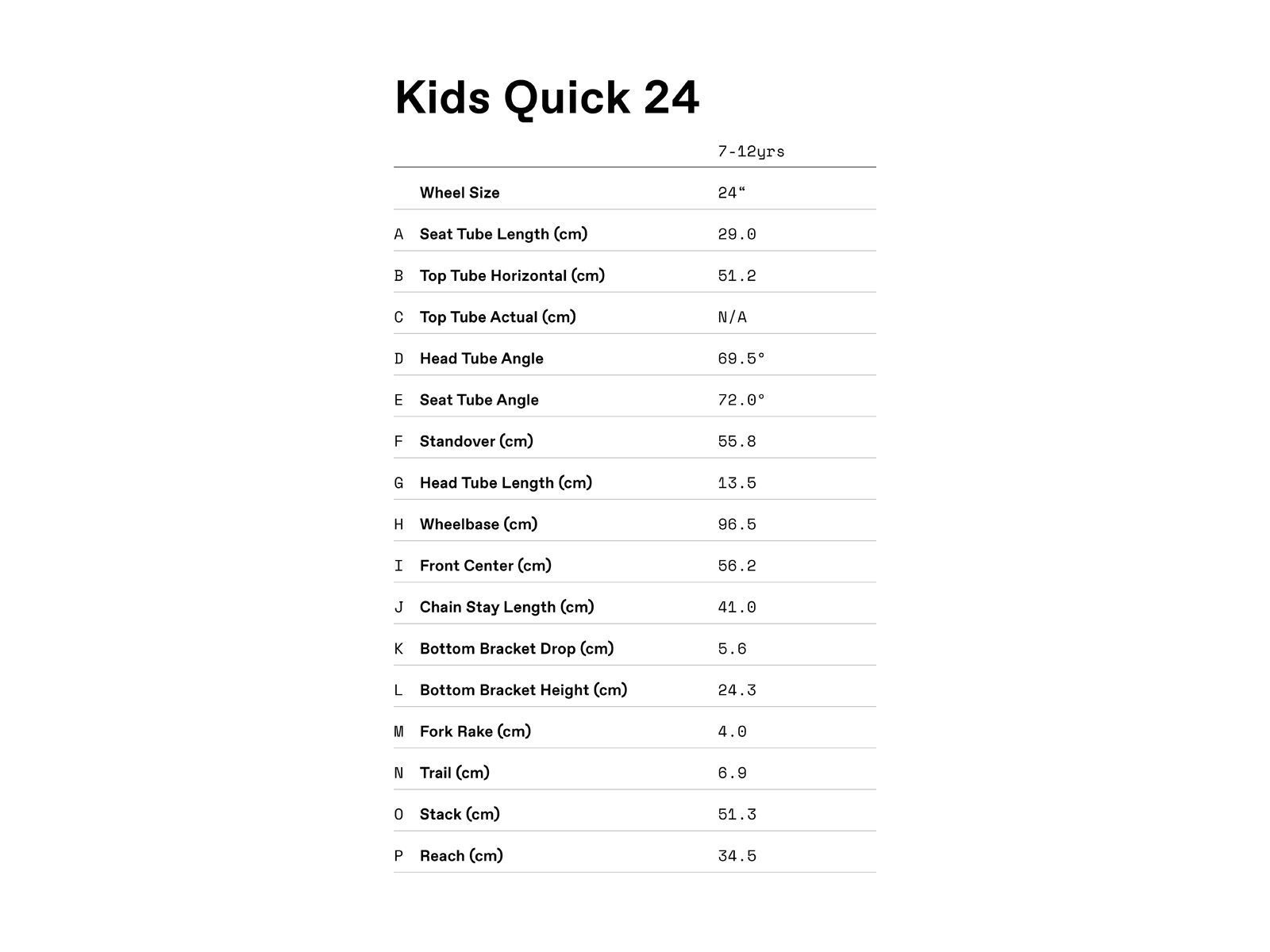 Kids Quick 24

| | | 7-12yrs |
|---|---|---|
| | Wheel Size | 24“ |
| A | Seat Tube Length (cm) | 29.0 |
| B | Top Tube Horizontal (cm) | 51.2 |
| C | Top Tube Actual (cm) | N/A |
| D | Head Tube Angle | 69.5° |
| E | Seat Tube Angle | 72.0° |
| F | Standover (cm) | 55.8 |
| G | Head Tube Length (cm) | 13.5 |
| H | Wheelbase (cm) | 96.5 |
| I | Front Center (cm) | 56.2 |
| J | Chain Stay Length (cm) | 41.0 |
| K | Bottom Bracket Drop (cm) | 5.6 |
| L | Bottom Bracket Height (cm) | 24.3 |
| M | Fork Rake (cm) | 4.0 |
| N | Trail (cm) | 6.9 |
| O | Stack (cm) | 51.3 |
| P | Reach (cm) | 34.5 |